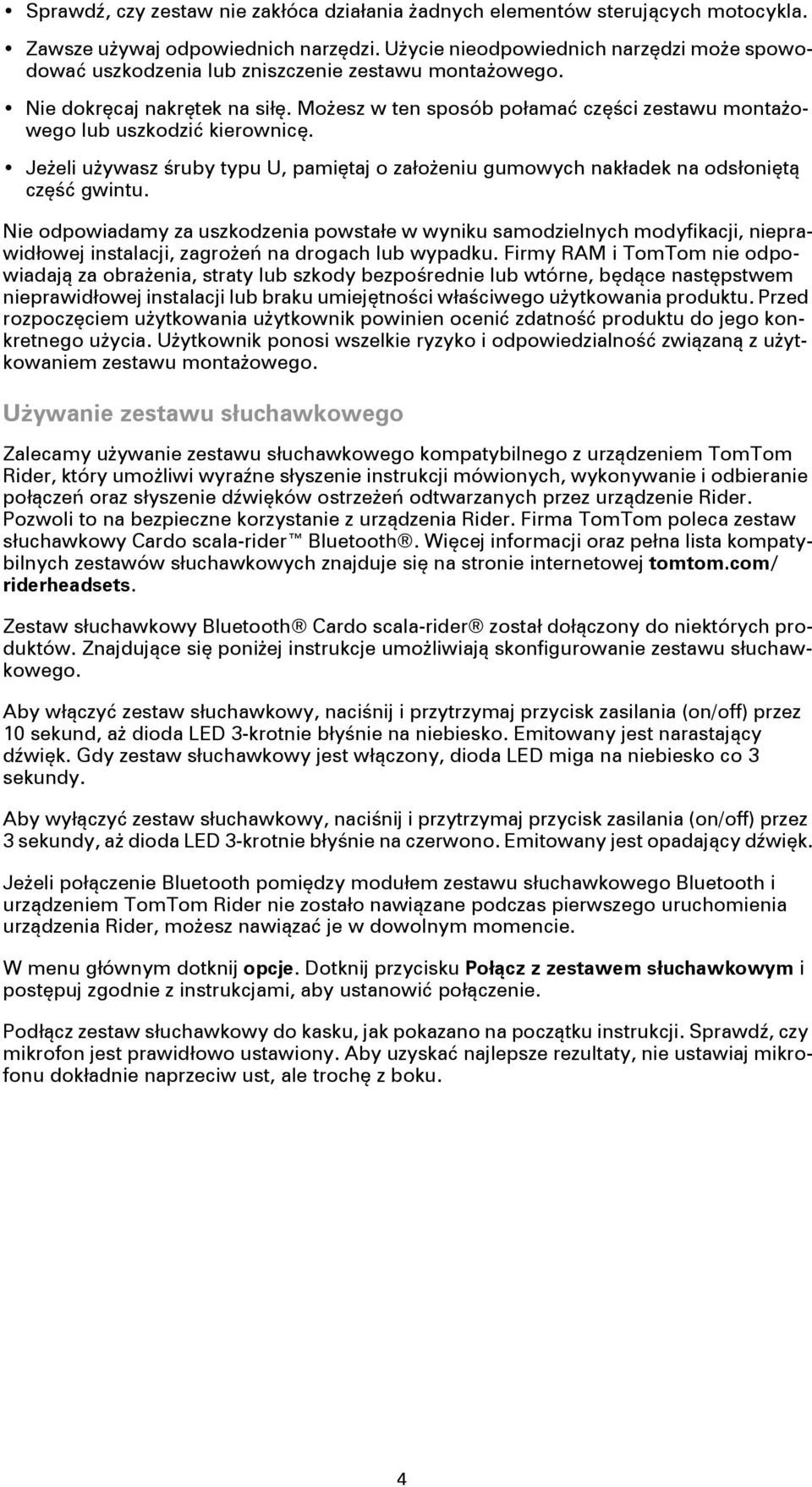 • Sprawdź, czy zestaw nie zakłóca działania żadnych elementów sterujących motocykla.
• Zawsze używaj odpowiednich narzędzi. Użycie nieodpowiednich narzędzi może spowodować uszkodzenia lub zniszczenie zestawu montażowego.
• Nie dokręcaj nakrętek na siłę. Możesz w ten sposób połamać części zestawu montażowego lub uszkodzić kierownicę.
• Jeżeli używasz śruby typu U, pamiętaj o założeniu gumowych nakładek na odsłoniętą część gwintu.

Nie odpowiadamy za uszkodzenia powstałe w wyniku samodzielnych modyfikacji, nieprawidłowej instalacji, zagrożeń na drogach lub wypadku. Firmy RAM i TomTom nie odpowiadają za obrażenia, straty lub szkody bezpośrednie lub wtórne, będące następstwem nieprawidłowej instalacji lub braku umiejętności właściwego użytkowania produktu. Przed rozpoczęciem użytkowania użytkownik powinien ocenić zdatność produktu do jego konkretnego użycia. Użytkownik ponosi wszelkie ryzyko i odpowiedzialność związaną z użytkowaniem zestawu montażowego.

Używanie zestawu słuchawkowego

Zalecamy używanie zestawu słuchawkowego kompatybilnego z urządzeniem TomTom Rider, który umożliwi wyraźne słyszenie instrukcji mówionych, wykonywanie i odbieranie połączeń oraz słyszenie dźwięków ostrzeżeń odtwarzanych przez urządzenie Rider. Pozwoli to na bezpieczne korzystanie z urządzenia Rider. Firma TomTom poleca zestaw słuchawkowy Cardo scala-rider™ Bluetooth®. Więcej informacji oraz pełna lista kompatybilnych zestawów słuchawkowych znajduje się na stronie internetowej tomtom.com/riderheadsets.

Zestaw słuchawkowy Bluetooth® Cardo scala-rider® został dołączony do niektórych produktów. Znajdujące się poniżej instrukcje umożliwiają skonfigurowanie zestawu słuchawkowego.

Aby włączyć zestaw słuchawkowy, naciśnij i przytrzymaj przycisk zasilania (on/off) przez 10 sekund, aż dioda LED 3-krotnie błyśnie na niebiesko. Emitowany jest narastający dźwięk. Gdy zestaw słuchawkowy jest włączony, dioda LED miga na niebiesko co 3 sekundy.

Aby wyłączyć zestaw słuchawkowy, naciśnij i przytrzymaj przycisk zasilania (on/off) przez 3 sekundy, aż dioda LED 3-krotnie błyśnie na czerwono. Emitowany jest opadający dźwięk.

Jeżeli połączenie Bluetooth pomiędzy modułem zestawu słuchawkowego Bluetooth i urządzeniem TomTom Rider nie zostało nawiązane podczas pierwszego uruchomienia urządzenia Rider, możesz nawiązać je w dowolnym momencie.

W menu głównym dotknij opcje. Dotknij przycisku Połącz z zestawem słuchawkowym i postępuj zgodnie z instrukcjami, aby ustanowić połączenie.

Podłącz zestaw słuchawkowy do kasku, jak pokazano na początku instrukcji. Sprawdź, czy mikrofon jest prawidłowo ustawiony. Aby uzyskać najlepsze rezultaty, nie ustawiaj mikrofonu dokładnie naprzeciw ust, ale trochę z boku.

4